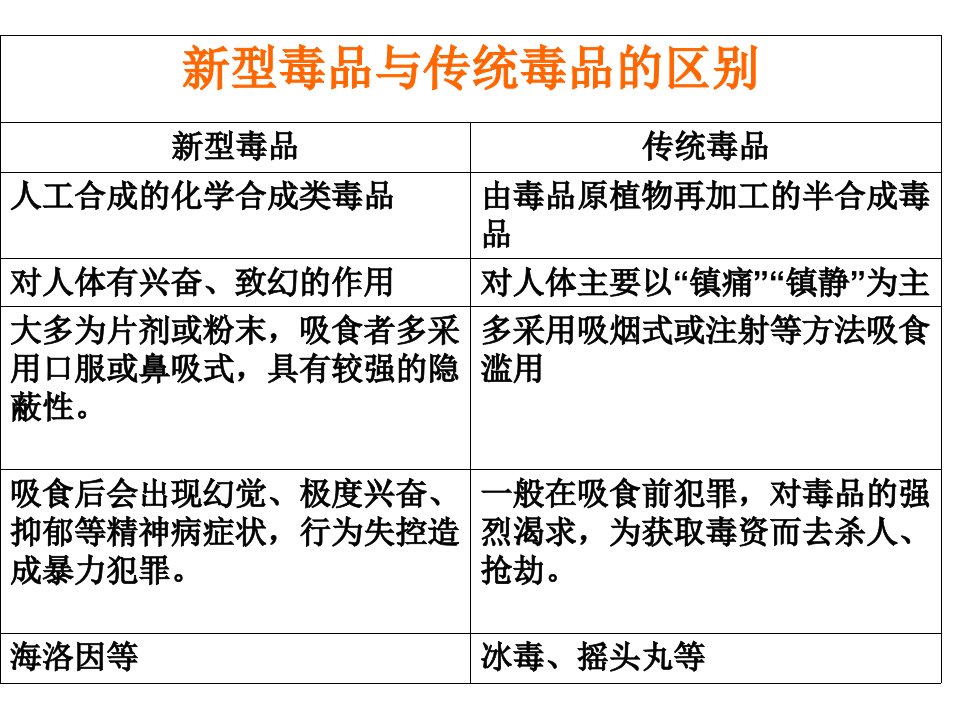 新型毒品与传统毒品的区别

| 新型毒品 | 传统毒品 |
|---|---|
| 人工合成的化学合成类毒品 | 由毒品原植物再加工的半合成毒品 |
| 对人体有兴奋、致幻的作用 | 对人体主要以“镇痛”“镇静”为主 |
| 大多为片剂或粉末，吸食者多采用口服或鼻吸式，具有较强的隐蔽性。 | 多采用吸烟式或注射等方法吸食滥用 |
| 吸食后会出现幻觉、极度兴奋、抑郁等精神病症状，行为失控造成暴力犯罪。 | 一般在吸食前犯罪，对毒品的强烈渴求，为获取毒资而去杀人、抢劫。 |
| 海洛因等 | 冰毒、摇头丸等 |